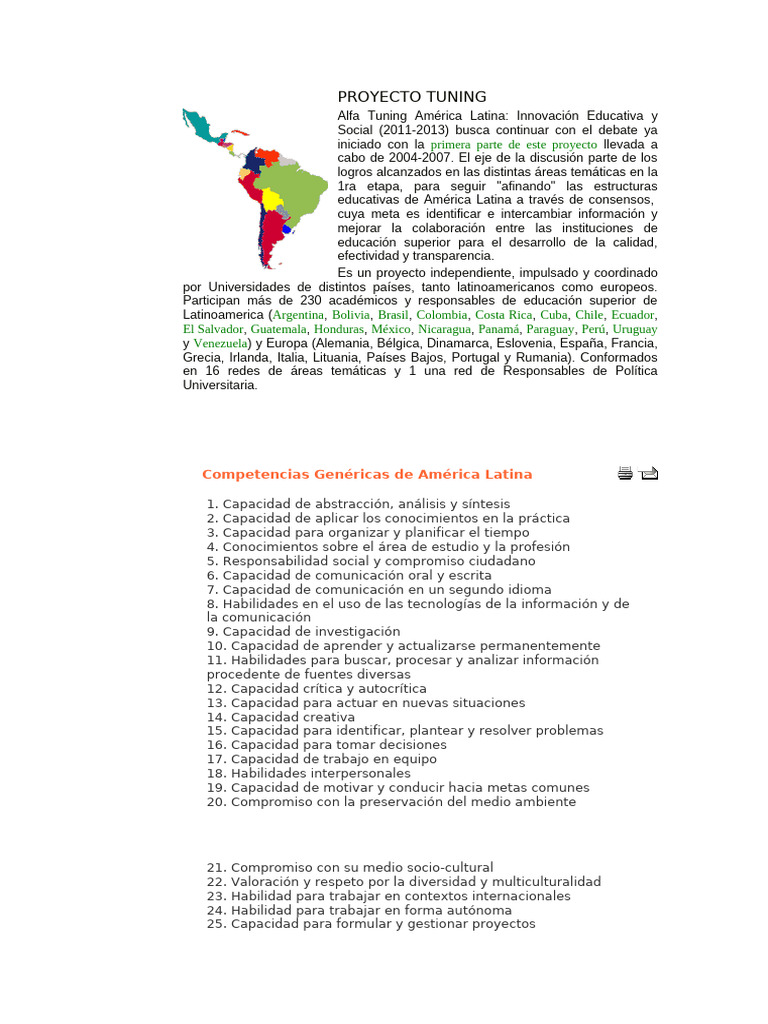 PROYECTO TUNING

Alfa Tuning América Latina: Innovación Educativa y Social (2011-2013) busca continuar con el debate ya iniciado con la primera parte de este proyecto llevada a cabo de 2004-2007. El eje de la discusión parte de los logros alcanzados en las distintas áreas temáticas en la 1ra etapa, para seguir "afinando" las estructuras educativas de América Latina a través de consensos, cuya meta es identificar e intercambiar información y mejorar la colaboración entre las instituciones de educación superior para el desarrollo de la calidad, efectividad y transparencia.

Es un proyecto independiente, impulsado y coordinado por Universidades de distintos países, tanto latinoamericanos como europeos. Participan más de 230 académicos y responsables de educación superior de Latinoamerica (Argentina, Bolivia, Brasil, Colombia, Costa Rica, Cuba, Chile, Ecuador, El Salvador, Guatemala, Honduras, México, Nicaragua, Panamá, Paraguay, Perú, Uruguay y Venezuela) y Europa (Alemania, Bélgica, Dinamarca, Eslovenia, España, Francia, Grecia, Irlanda, Italia, Lituania, Países Bajos, Portugal y Rumania). Conformados en 16 redes de áreas temáticas y 1 una red de Responsables de Política Universitaria.

Competencias Genéricas de América Latina

1. Capacidad de abstracción, análisis y síntesis
2. Capacidad de aplicar los conocimientos en la práctica
3. Capacidad para organizar y planificar el tiempo
4. Conocimientos sobre el área de estudio y la profesión
5. Responsabilidad social y compromiso ciudadano
6. Capacidad de comunicación oral y escrita
7. Capacidad de comunicación en un segundo idioma
8. Habilidades en el uso de las tecnologías de la información y de la comunicación
9. Capacidad de investigación
10. Capacidad de aprender y actualizarse permanentemente
11. Habilidades para buscar, procesar y analizar información procedente de fuentes diversas
12. Capacidad crítica y autocrítica
13. Capacidad para actuar en nuevas situaciones
14. Capacidad creativa
15. Capacidad para identificar, plantear y resolver problemas
16. Capacidad para tomar decisiones
17. Capacidad de trabajo en equipo
18. Habilidades interpersonales
19. Capacidad de motivar y conducir hacia metas comunes
20. Compromiso con la preservación del medio ambiente

21. Compromiso con su medio socio-cultural
22. Valoración y respeto por la diversidad y multiculturalidad
23. Habilidad para trabajar en contextos internacionales
24. Habilidad para trabajar en forma autónoma
25. Capacidad para formular y gestionar proyectos